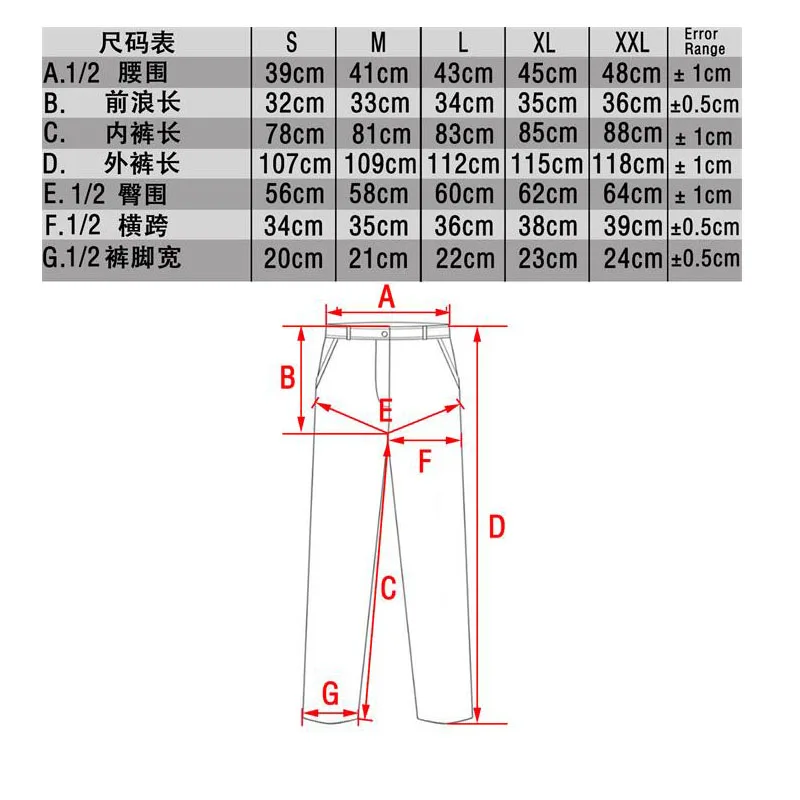 | 尺码表 | S | M | L | XL | XXL | Error Range |
|---|---|---|---|---|---|---|
| A.1/2 腰围 | 39cm | 41cm | 43cm | 45cm | 48cm | ± 1cm |
| B. 前浪长 | 32cm | 33cm | 34cm | 35cm | 36cm | ±0.5cm |
| C. 内裤长 | 78cm | 81cm | 83cm | 85cm | 88cm | ± 1cm |
| D. 外裤长 | 107cm | 109cm | 112cm | 115cm | 118cm | ± 1cm |
| E. 1/2 臀围 | 56cm | 58cm | 60cm | 62cm | 64cm | ± 1cm |
| F.1/2 横跨 | 34cm | 35cm | 36cm | 38cm | 39cm | ±0.5cm |
| G.1/2 裤脚宽 | 20cm | 21cm | 22cm | 23cm | 24cm | ±0.5cm |

A
B
E
F
D
C
G